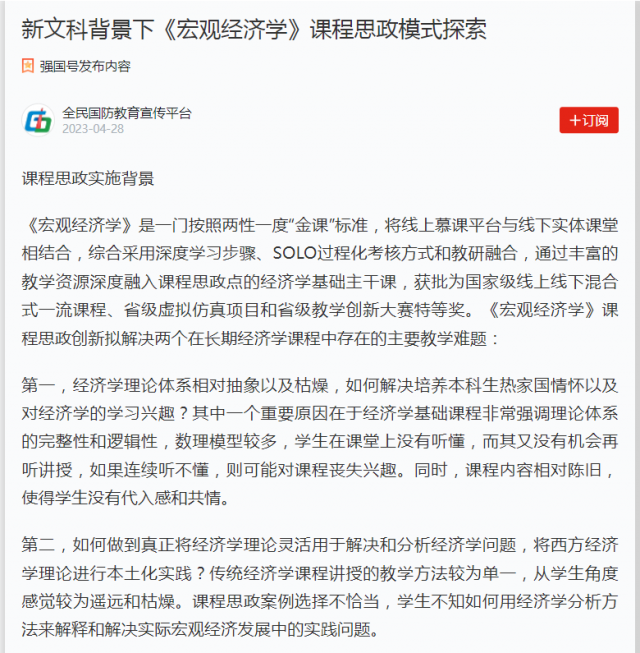 新文科背景下《宏观经济学》课程思政模式探索

强国号发布内容

全民国防教育宣传平台
2023-04-28

+订阅

课程思政实施背景

《宏观经济学》是一门按照两性一度“金课”标准，将线上慕课平台与线下实体课堂相结合，综合采用深度学习步骤、SOLO过程化考核方式和教研融合，通过丰富的教学资源深度融入课程思政点的经济学基础主干课，获批为国家级线上线下混合式一流课程、省级虚拟仿真项目和省级教学创新大赛特等奖。《宏观经济学》课程思政创新拟解决两个在长期经济学课程中存在的主要教学难题：

第一，经济学理论体系相对抽象以及枯燥，如何解决培养本科生热家国情怀以及对经济学的学习兴趣？其中一个重要原因在于经济学基础课程非常强调理论体系的完整性和逻辑性，数理模型较多，学生在课堂上没有听懂，而其又没有机会再听讲授，如果连续听不懂，则可能对课程丧失兴趣。同时，课程内容相对陈旧，使得学生没有代入感和共情。

第二，如何做到真正将经济学理论灵活用于解决和分析经济学问题，将西方经济学理论进行本土化实践？传统经济学课程讲授的教学方法较为单一，从学生角度感觉较为遥远和枯燥。课程思政案例选择不恰当，学生不知如何用经济学分析方法来解释和解决实际宏观经济发展中的实践问题。